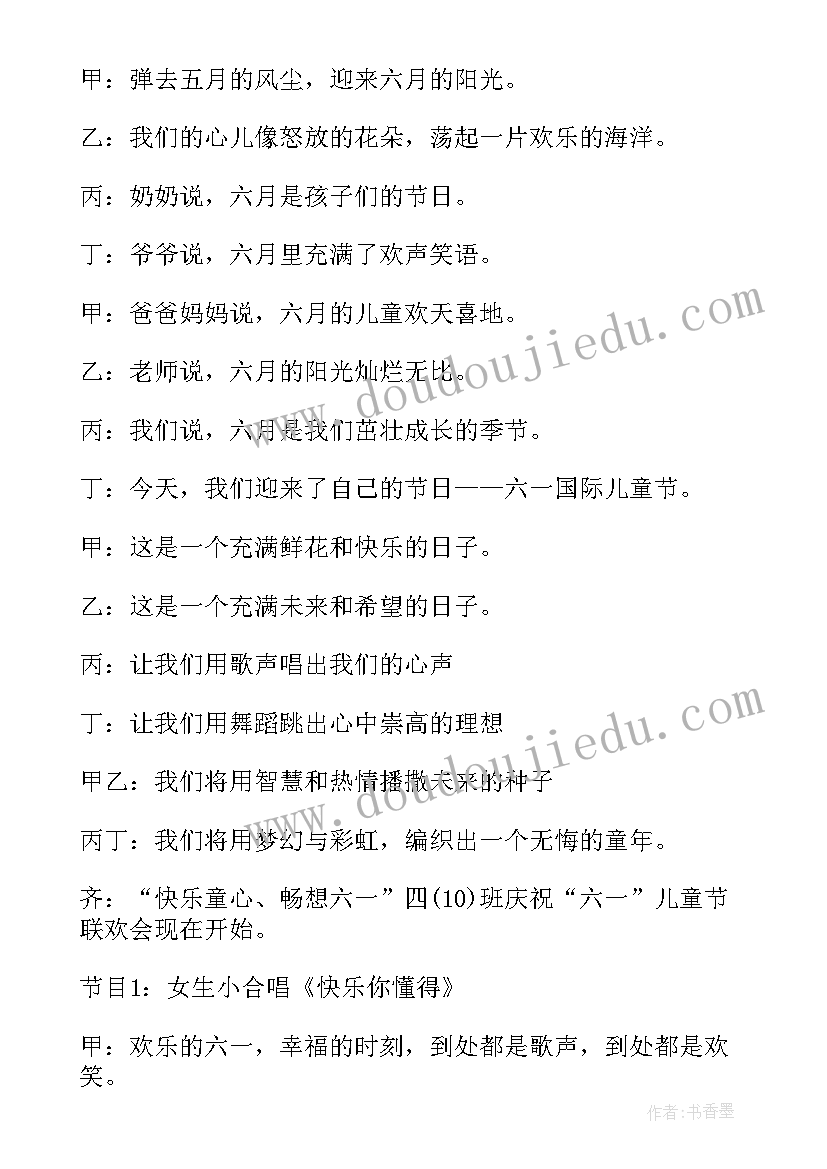 甲：弹去五月的风尘，迎来六月的阳光。

乙：我们的心儿像怒放的花朵，荡起一片欢乐的海洋。

丙：奶奶说，六月是孩子们的节日。

丁：爷爷说，六月里充满了欢声笑语。

甲：爸爸妈妈说，六月的儿童欢天喜地。

乙：老师说，六月的阳光灿烂无比。

丙：我们说，六月是我们茁壮成长的季节。

丁：今天，我们迎来了自己的节日——六一国际儿童节。

甲：这是一个充满鲜花和快乐的日子。

乙：这是一个充满未来和希望的日子。

丙：让我们用歌声唱出我们的心声

丁：让我们用舞蹈跳出心中崇高的理想

甲乙：我们将用智慧和热情播撒未来的种子

丙丁：我们将用梦幻与彩虹，编织出一个无悔的童年。

齐：“快乐童心、畅想六一”四(10)班庆祝“六一”儿童节联欢会现在开始。

节目1：女生小合唱《快乐你懂得》

甲：欢乐的六一，幸福的时刻，到处都是歌声，到处都是欢笑。

www.doudoujiedu.com

www.doudoujiedu.com

作者：书香墨